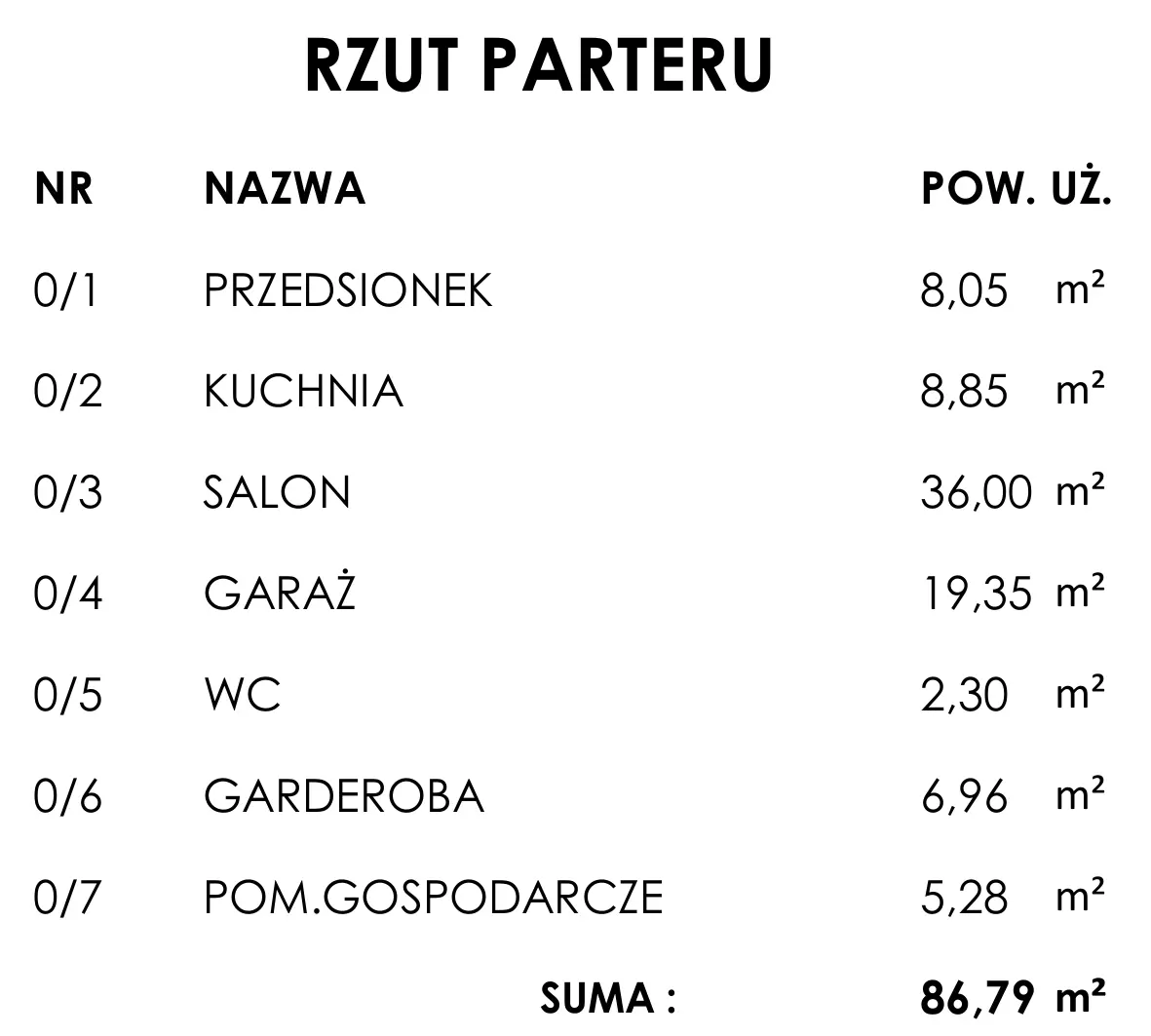 RZUT PARTERU

| NR | NAZWA | POW. UŻ. |
|---|---|---|
| 0/1 | PRZEDSIONEK | 8,05 m² |
| 0/2 | KUCHNIA | 8,85 m² |
| 0/3 | SALON | 36,00 m² |
| 0/4 | GARAŻ | 19,35 m² |
| 0/5 | WC | 2,30 m² |
| 0/6 | GARDEROBA | 6,96 m² |
| 0/7 | POM.GOSPODARCZE | 5,28 m² |
| | SUMA : | 86,79 m² |